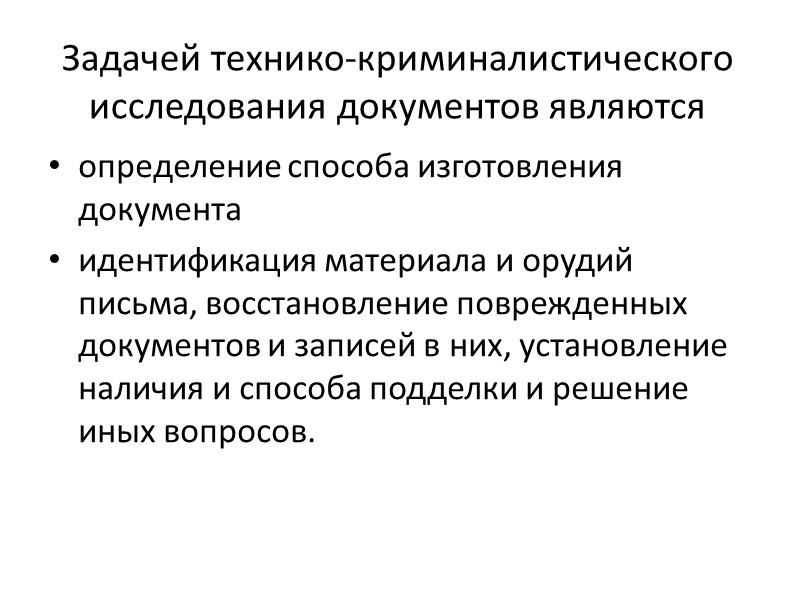 Задачей технико-криминалистического исследования документов являются

• определение способа изготовления документа

• идентификация материала и орудий письма, восстановление поврежденных документов и записей в них, установление наличия и способа подделки и решение иных вопросов.